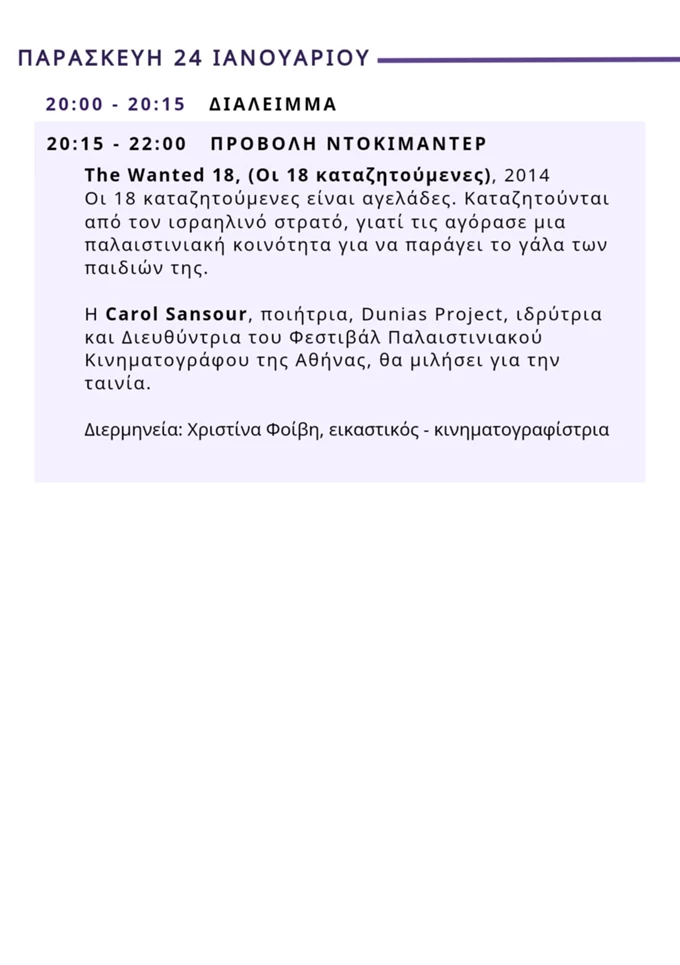 ΠΑΡΑΣΚΕΥΗ 24 ΙΑΝΟΥΑΡΙΟΥ

20:00 - 20:15 ΔΙΑΛΕΙΜΜΑ

20:15 - 22:00 ΠΡΟΒΟΛΗ ΝΤΟΚΙΜΑΝΤΕΡ

The Wanted 18, (Οι 18 καταζητούμενες), 2014
Οι 18 καταζητούμενες είναι αγελάδες. Καταζητούνται από τον ισραηλινό στρατό, γιατί τις αγόρασε μια παλαιστινιακή κοινότητα για να παράγει το γάλα των παιδιών της.

Η Carol Sansour, ποιήτρια, Dunias Project, ιδρύτρια και Διευθύντρια του Φεστιβάλ Παλαιστινιακού Κινηματογράφου της Αθήνας, θα μιλήσει για την ταινία.

Διερμηνεία: Χριστίνα Φοίβη, εικαστικός - κινηματογραφίστρια